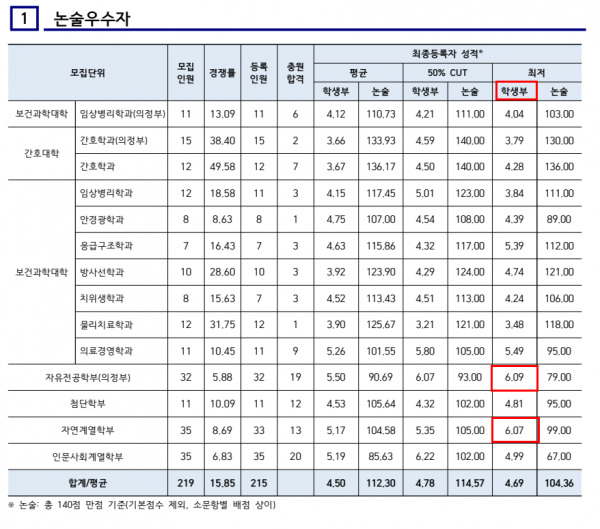 1 논술우수자

| 모집단위 | | 모집 인원 | 경쟁률 | 등록 인원 | 충원 합격 | 최종등록자 성적* | | | | | |
|---|---|---|---|---|---|---|---|---|---|---|---|
| | | | | | | 평균 | | 50% CUT | | 최저 | |
| | | | | | | 학생부 | 논술 | 학생부 | 논술 | 학생부 | 논술 |
| 보건과학대학 | 임상병리학과(의정부) | 11 | 13.09 | 11 | 6 | 4.12 | 110.73 | 4.21 | 111.00 | 4.04 | 103.00 |
| 간호대학 | 간호학과(의정부) | 15 | 38.40 | 15 | 2 | 3.66 | 133.93 | 4.59 | 140.00 | 3.79 | 130.00 |
| | 간호학과 | 12 | 49.58 | 12 | 7 | 3.67 | 136.17 | 4.50 | 140.00 | 4.28 | 136.00 |
| 보건과학대학 | 임상병리학과 | 12 | 18.58 | 11 | 3 | 4.15 | 117.45 | 5.01 | 123.00 | 3.84 | 111.00 |
| | 안경광학과 | 8 | 8.63 | 8 | 1 | 4.75 | 107.00 | 4.54 | 108.00 | 4.39 | 89.00 |
| | 응급구조학과 | 7 | 16.43 | 7 | 3 | 4.63 | 115.86 | 4.32 | 117.00 | 5.39 | 112.00 |
| | 방사선학과 | 10 | 28.60 | 10 | 3 | 3.92 | 123.90 | 4.29 | 124.00 | 4.74 | 121.00 |
| | 치위생학과 | 8 | 15.63 | 7 | 3 | 4.52 | 113.43 | 4.51 | 113.00 | 4.24 | 106.00 |
| | 물리치료학과 | 12 | 31.75 | 12 | 1 | 3.90 | 125.67 | 3.21 | 121.00 | 3.48 | 118.00 |
| | 의료경영학과 | 11 | 10.45 | 11 | 9 | 5.26 | 101.55 | 5.80 | 105.00 | 5.49 | 95.00 |
| 자유전공학부(의정부) | | 32 | 5.88 | 32 | 19 | 5.50 | 90.69 | 6.07 | 93.00 | 6.09 | 79.00 |
| 첨단학부 | | 11 | 10.09 | 11 | 12 | 4.53 | 105.64 | 4.32 | 102.00 | 4.81 | 95.00 |
| 자연계열학부 | | 35 | 8.69 | 33 | 13 | 5.17 | 104.58 | 5.35 | 105.00 | 6.07 | 99.00 |
| 인문사회계열학부 | | 35 | 6.83 | 35 | 20 | 5.19 | 85.63 | 6.22 | 102.00 | 4.99 | 67.00 |
| 합계/평균 | | 219 | 15.85 | 215 | | 4.50 | 112.30 | 4.78 | 114.57 | 4.69 | 104.36 |

※ 논술: 총 140점 만점 기준(기본점수 제외, 소문항별 배점 상이)